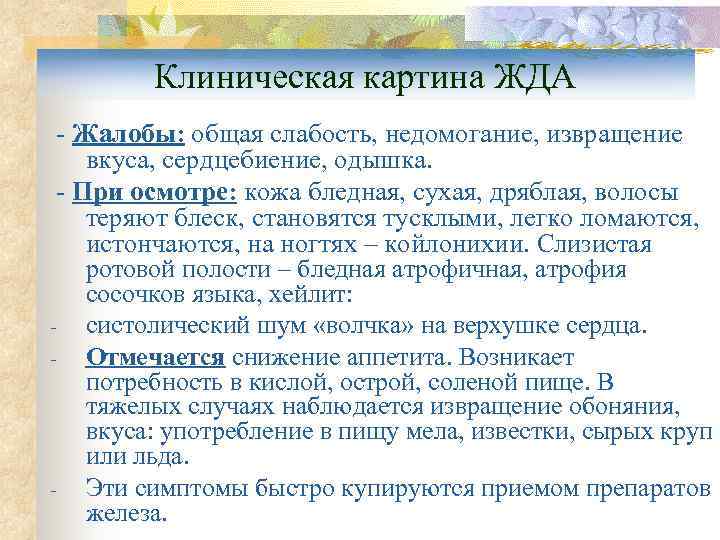 Клиническая картина ЖДА

- Жалобы: общая слабость, недомогание, извращение вкуса, сердцебиение, одышка.

- При осмотре: кожа бледная, сухая, дряблая, волосы теряют блеск, становятся тусклыми, легко ломаются, истончаются, на ногтях – койлонихии. Слизистая ротовой полости – бледная атрофичная, атрофия сосочков языка, хейлит:

- систолический шум «волчка» на верхушке сердца.

- Отмечается снижение аппетита. Возникает потребность в кислой, острой, соленой пище. В тяжелых случаях наблюдается извращение обоняния, вкуса: употребление в пищу мела, известки, сырых круп или льда.

- Эти симптомы быстро купируются приемом препаратов железа.